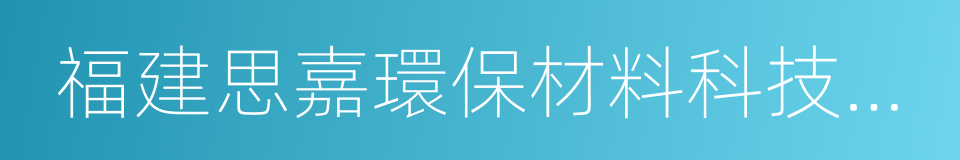 福建思嘉環保材料科技...